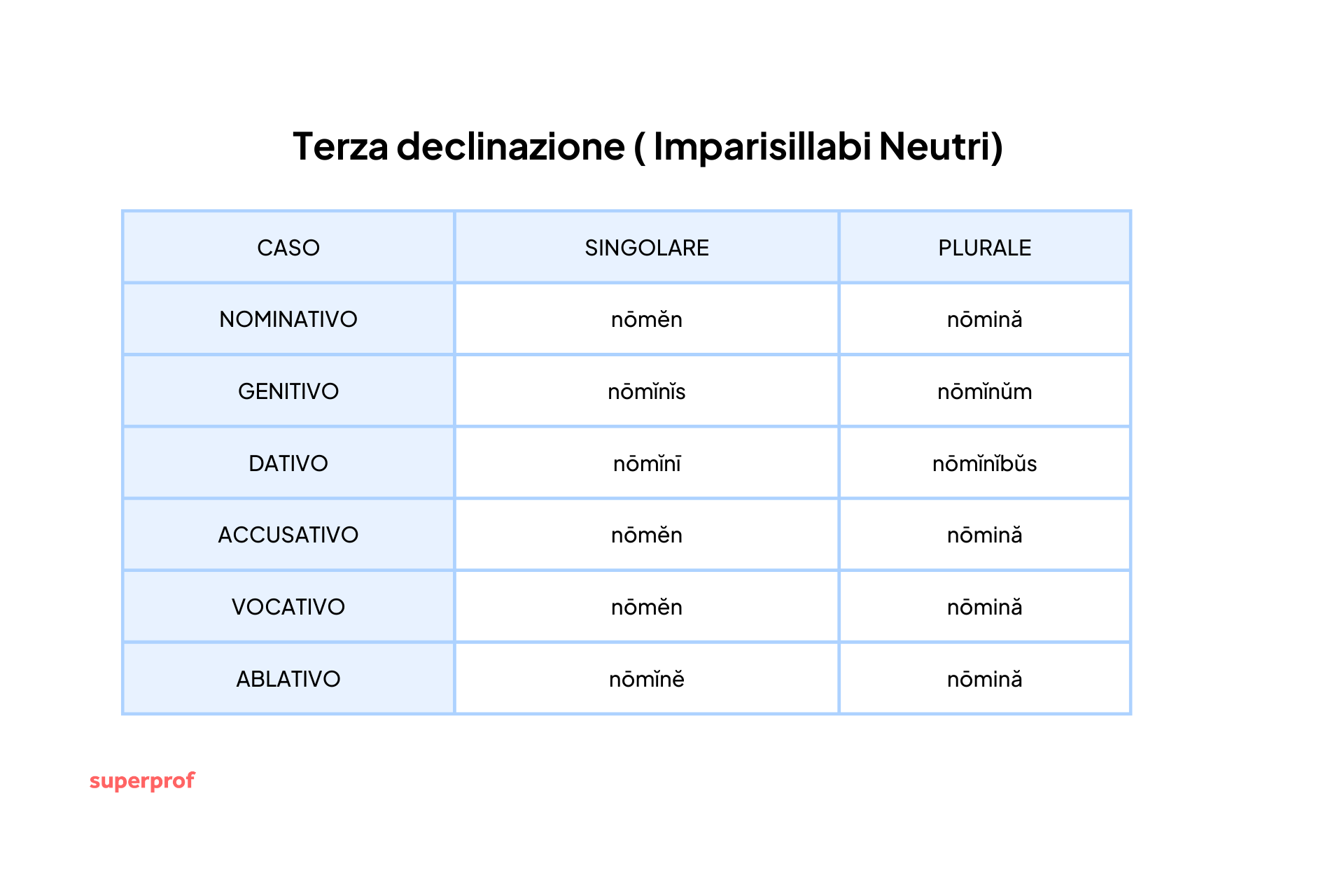 Terza declinazione ( Imparisillabi Neutri)

| CASO | SINGOLARE | PLURALE |
|---|---|---|
| NOMINATIVO | nōmĕn | nōmină |
| GENITIVO | nōmĭnĭs | nōmĭnŭm |
| DATIVO | nōmĭnī | nōmĭnĭbŭs |
| ACCUSATIVO | nōmĕn | nōmină |
| VOCATIVO | nōmĕn | nōmină |
| ABLATIVO | nōmĭnĕ | nōmină |

superprof